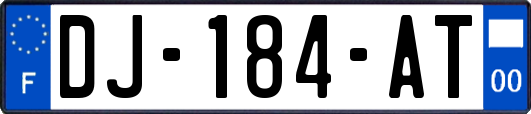 F

DJ-184-AT

00